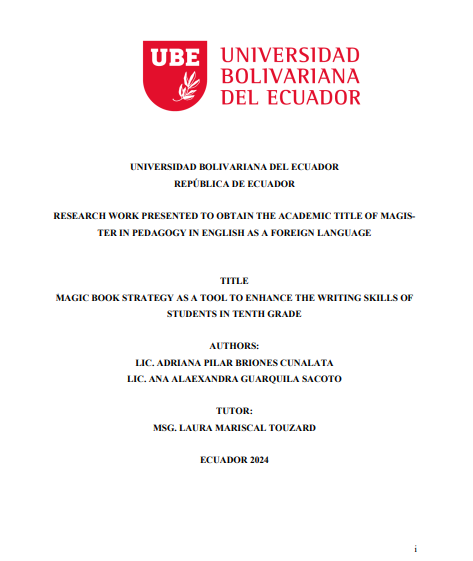 UBE UNIVERSIDAD BOLIVARIANA DEL ECUADOR

UNIVERSIDAD BOLIVARIANA DEL ECUADOR
REPÚBLICA DE ECUADOR

RESEARCH WORK PRESENTED TO OBTAIN THE ACADEMIC TITLE OF MAGISTER IN PEDAGOGY IN ENGLISH AS A FOREIGN LANGUAGE

TITLE
MAGIC BOOK STRATEGY AS A TOOL TO ENHANCE THE WRITING SKILLS OF STUDENTS IN TENTH GRADE

AUTHORS:
LIC. ADRIANA PILAR BRIONES CUNALATA
LIC. ANA ALAEXANDRA GUARQUILA SACOTO

TUTOR:
MSG. LAURA MARISCAL TOUZARD

ECUADOR 2024

i